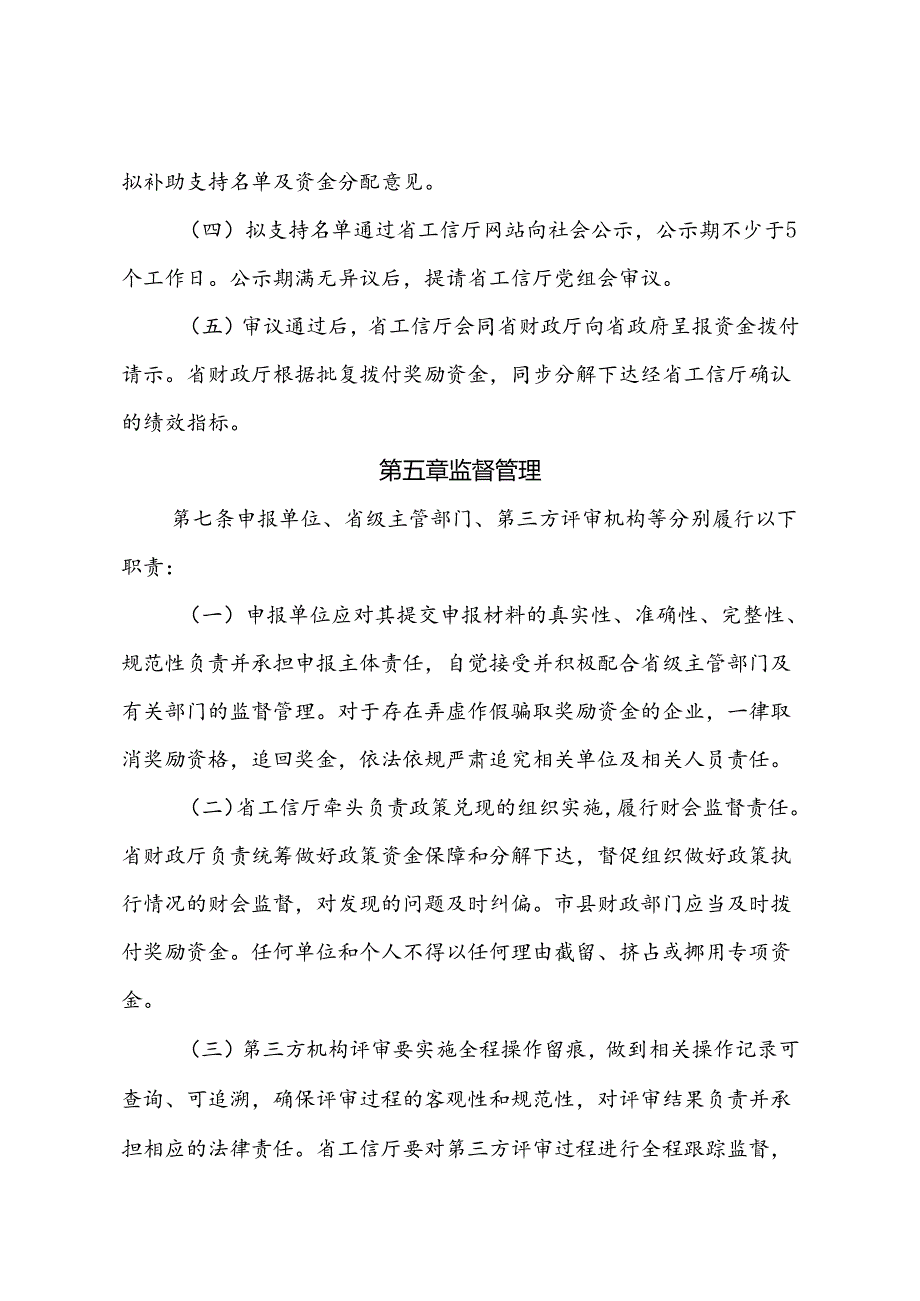 拟补助支持名单及资金分配意见。

（四）拟支持名单通过省工信厅网站向社会公示，公示期不少于5个工作日。公示期满无异议后，提请省工信厅党组会审议。

（五）审议通过后，省工信厅会同省财政厅向省政府呈报资金拨付请示。省财政厅根据批复拨付奖励资金，同步分解下达经省工信厅确认的绩效指标。

第五章监督管理

第七条申报单位、省级主管部门、第三方评审机构等分别履行以下职责：

（一）申报单位应对其提交申报材料的真实性、准确性、完整性、规范性负责并承担申报主体责任，自觉接受并积极配合省级主管部门及有关部门的监督管理。对于存在弄虚作假骗取奖励资金的企业，一律取消奖励资格，追回奖金，依法依规严肃追究相关单位及相关人员责任。

（二）省工信厅牵头负责政策兑现的组织实施，履行财会监督责任。省财政厅负责统筹做好政策资金保障和分解下达，督促组织做好政策执行情况的财会监督，对发现的问题及时纠偏。市县财政部门应当及时拨付奖励资金。任何单位和个人不得以任何理由截留、挤占或挪用专项资金。

（三）第三方机构评审要实施全程操作留痕，做到相关操作记录可查询、可追溯，确保评审过程的客观性和规范性，对评审结果负责并承担相应的法律责任。省工信厅要对第三方评审过程进行全程跟踪监督，